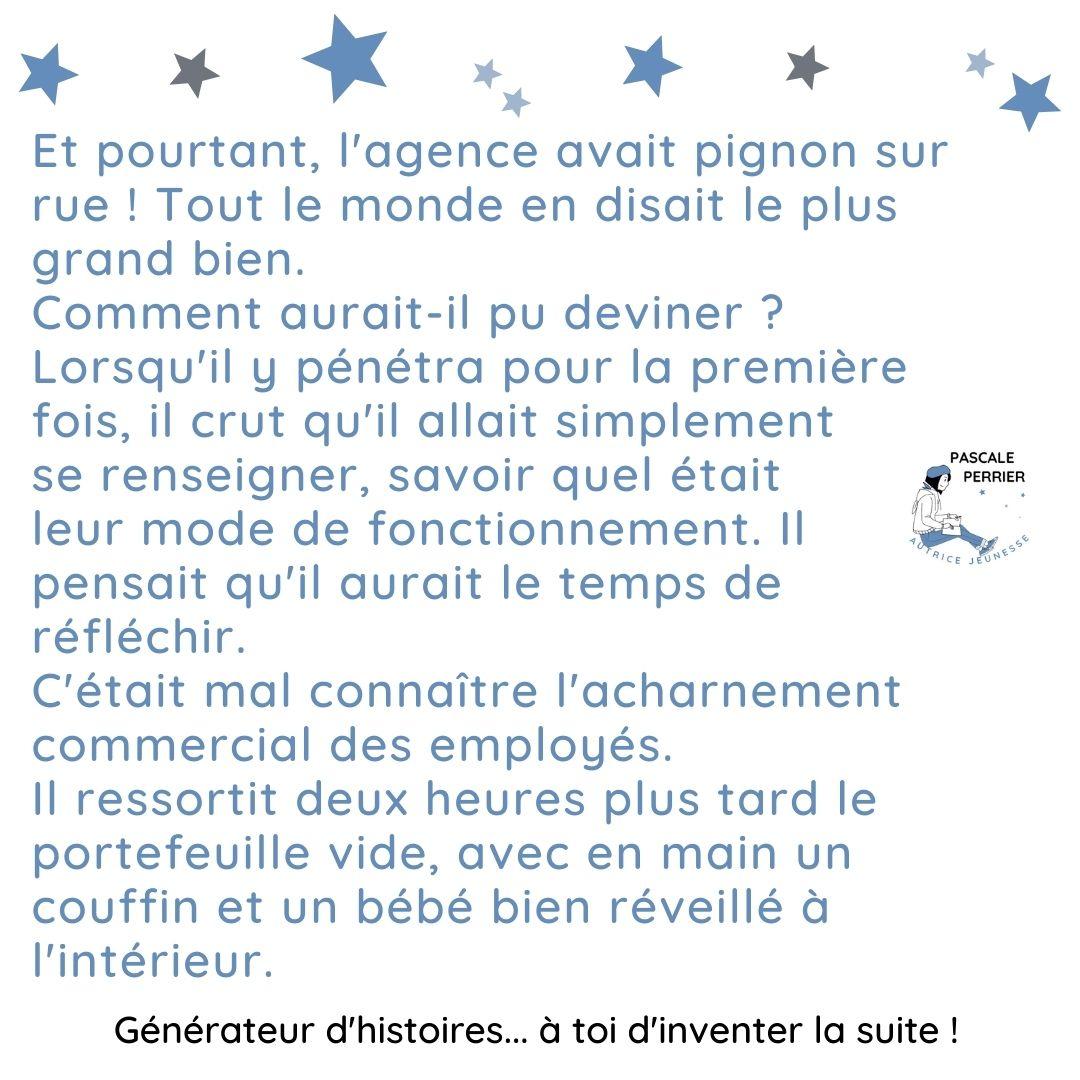 Et pourtant, l'agence avait pignon sur rue ! Tout le monde en disait le plus grand bien.
Comment aurait-il pu deviner ?
Lorsqu'il y pénétra pour la première fois, il crut qu'il allait simplement se renseigner, savoir quel était leur mode de fonctionnement. Il pensait qu'il aurait le temps de réfléchir.
C'était mal connaître l'acharnement commercial des employés.
Il ressortit deux heures plus tard le portefeuille vide, avec en main un couffin et un bébé bien réveillé à l'intérieur.

PASCALE PERRIER
AUTRICE JEUNESSE

Générateur d'histoires... à toi d'inventer la suite !